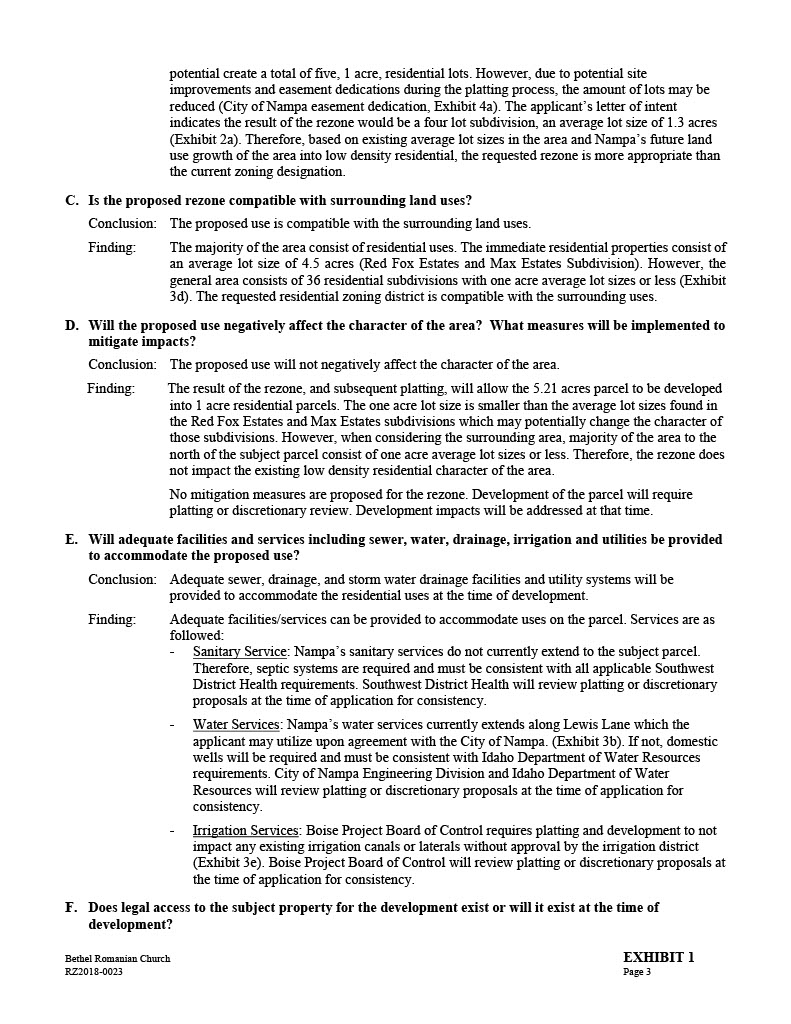 potential create a total of five, 1 acre, residential lots. However, due to potential site improvements and easement dedications during the platting process, the amount of lots may be reduced (City of Nampa easement dedication, Exhibit 4a). The applicant's letter of intent indicates the result of the rezone would be a four lot subdivision, an average lot size of 1.3 acres (Exhibit 2a). Therefore, based on existing average lot sizes in the area and Nampa's future land use growth of the area into low density residential, the requested rezone is more appropriate than the current zoning designation.

C. Is the proposed rezone compatible with surrounding land uses?

Conclusion: The proposed use is compatible with the surrounding land uses.

Finding: The majority of the area consist of residential uses. The immediate residential properties consist of an average lot size of 4.5 acres (Red Fox Estates and Max Estates Subdivision). However, the general area consists of 36 residential subdivisions with one acre average lot sizes or less (Exhibit 3d). The requested residential zoning district is compatible with the surrounding uses.

D. Will the proposed use negatively affect the character of the area? What measures will be implemented to mitigate impacts?

Conclusion: The proposed use will not negatively affect the character of the area.

Finding: The result of the rezone, and subsequent platting, will allow the 5.21 acres parcel to be developed into 1 acre residential parcels. The one acre lot size is smaller than the average lot sizes found in the Red Fox Estates and Max Estates subdivisions which may potentially change the character of those subdivisions. However, when considering the surrounding area, majority of the area to the north of the subject parcel consist of one acre average lot sizes or less. Therefore, the rezone does not impact the existing low density residential character of the area.

No mitigation measures are proposed for the rezone. Development of the parcel will require platting or discretionary review. Development impacts will be addressed at that time.

E. Will adequate facilities and services including sewer, water, drainage, irrigation and utilities be provided to accommodate the proposed use?

Conclusion: Adequate sewer, drainage, and storm water drainage facilities and utility systems will be provided to accommodate the residential uses at the time of development.

Finding: Adequate facilities/services can be provided to accommodate uses on the parcel. Services are as followed:

- Sanitary Service: Nampa's sanitary services do not currently extend to the subject parcel. Therefore, septic systems are required and must be consistent with all applicable Southwest District Health requirements. Southwest District Health will review platting or discretionary proposals at the time of application for consistency.

- Water Services: Nampa's water services currently extends along Lewis Lane which the applicant may utilize upon agreement with the City of Nampa. (Exhibit 3b). If not, domestic wells will be required and must be consistent with Idaho Department of Water Resources requirements. City of Nampa Engineering Division and Idaho Department of Water Resources will review platting or discretionary proposals at the time of application for consistency.

- Irrigation Services: Boise Project Board of Control requires platting and development to not impact any existing irrigation canals or laterals without approval by the irrigation district (Exhibit 3e). Boise Project Board of Control will review platting or discretionary proposals at the time of application for consistency.

F. Does legal access to the subject property for the development exist or will it exist at the time of development?

Bethel Romanian Church
RZ2018-0023

EXHIBIT 1
Page 3